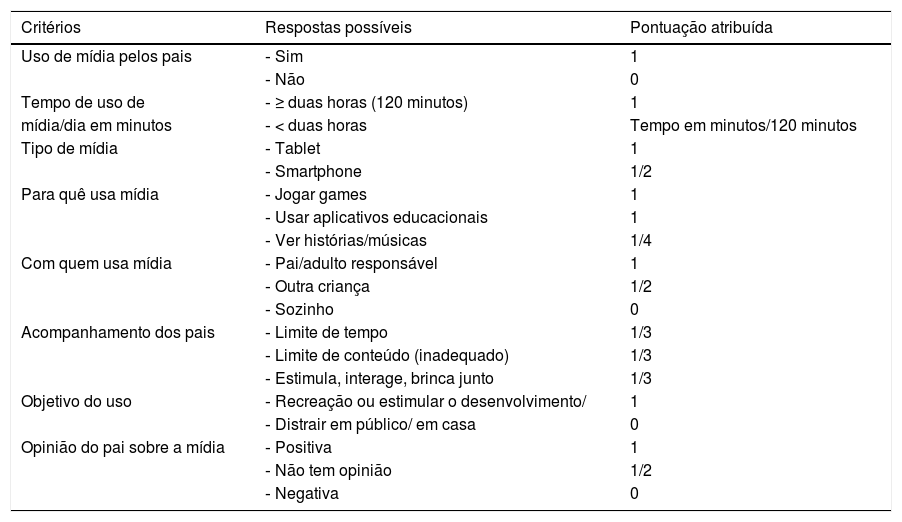 | Critérios | Respostas possíveis | Pontuação atribuída |
|---|---|---|
| Uso de mídia pelos pais | - Sim | 1 |
| | - Não | 0 |
| Tempo de uso de mídia/dia em minutos | - ≥ duas horas (120 minutos) | 1 |
| | - < duas horas | Tempo em minutos/120 minutos |
| Tipo de mídia | - Tablet | 1 |
| | - Smartphone | 1/2 |
| Para quê usa mídia | - Jogar games | 1 |
| | - Usar aplicativos educacionais | 1 |
| | - Ver histórias/músicas | 1/4 |
| Com quem usa mídia | - Pai/adulto responsável | 1 |
| | - Outra criança | 1/2 |
| | - Sozinho | 0 |
| Acompanhamento dos pais | - Limite de tempo | 1/3 |
| | - Limite de conteúdo (inadequado) | 1/3 |
| | - Estimula, interage, brinca junto | 1/3 |
| Objetivo do uso | - Recreação ou estimular o desenvolvimento/ | 1 |
| | - Distrair em público/ em casa | 0 |
| Opinião do pai sobre a mídia | - Positiva | 1 |
| | - Não tem opinião | 1/2 |
| | - Negativa | 0 |